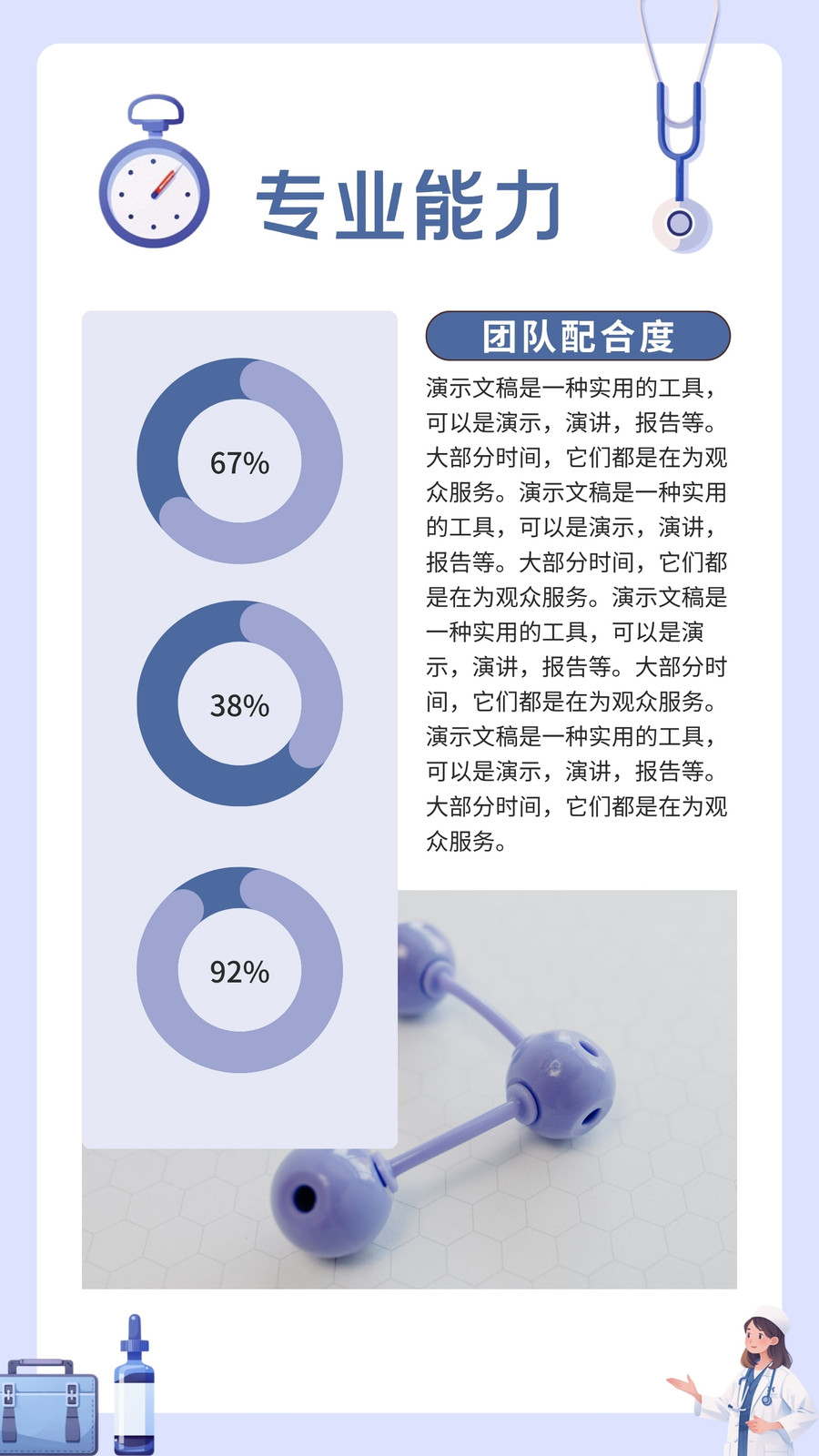 专业能力

67%

38%

92%

团队配合度

演示文稿是一种实用的工具，可以是演示，演讲，报告等。大部分时间，它们都是在为观众服务。演示文稿是一种实用的工具，可以是演示，演讲，报告等。大部分时间，它们都是在为观众服务。演示文稿是一种实用的工具，可以是演示，演讲，报告等。大部分时间，它们都是在为观众服务。演示文稿是一种实用的工具，可以是演示，演讲，报告等。大部分时间，它们都是在为观众服务。